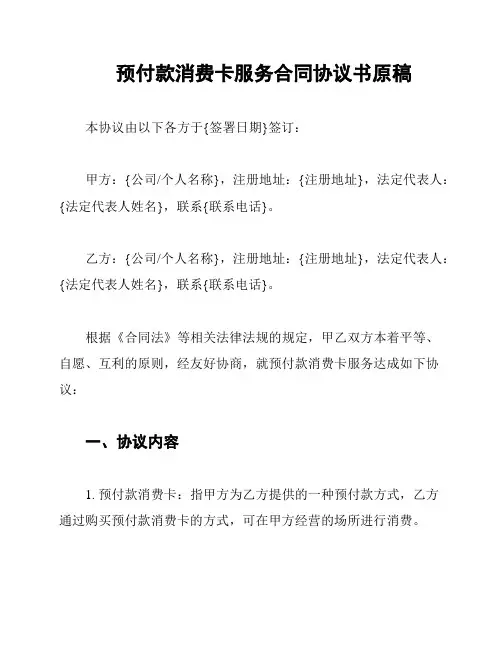 预付款消费卡服务合同协议书原稿

本协议由以下各方于{签署日期}签订：

甲方：{公司/个人名称}，注册地址：{注册地址}，法定代表人：{法定代表人姓名}，联系{联系电话}。

乙方：{公司/个人名称}，注册地址：{注册地址}，法定代表人：{法定代表人姓名}，联系{联系电话}。

根据《合同法》等相关法律法规的规定，甲乙双方本着平等、自愿、互利的原则，经友好协商，就预付款消费卡服务达成如下协议：

一、协议内容

1. 预付款消费卡：指甲方为乙方提供的一种预付款方式，乙方通过购买预付款消费卡的方式，可在甲方经营的场所进行消费。